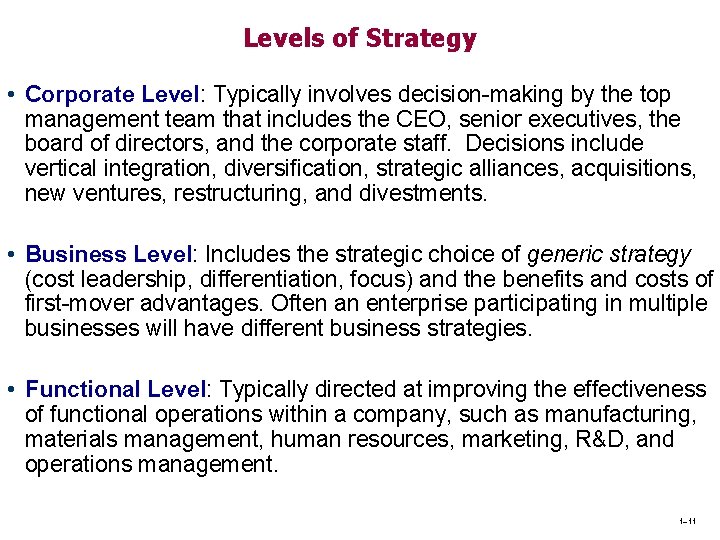 Levels of Strategy

• Corporate Level: Typically involves decision-making by the top management team that includes the CEO, senior executives, the board of directors, and the corporate staff. Decisions include vertical integration, diversification, strategic alliances, acquisitions, new ventures, restructuring, and divestments.

• Business Level: Includes the strategic choice of generic strategy (cost leadership, differentiation, focus) and the benefits and costs of first-mover advantages. Often an enterprise participating in multiple businesses will have different business strategies.

• Functional Level: Typically directed at improving the effectiveness of functional operations within a company, such as manufacturing, materials management, human resources, marketing, R&D, and operations management.

1-11